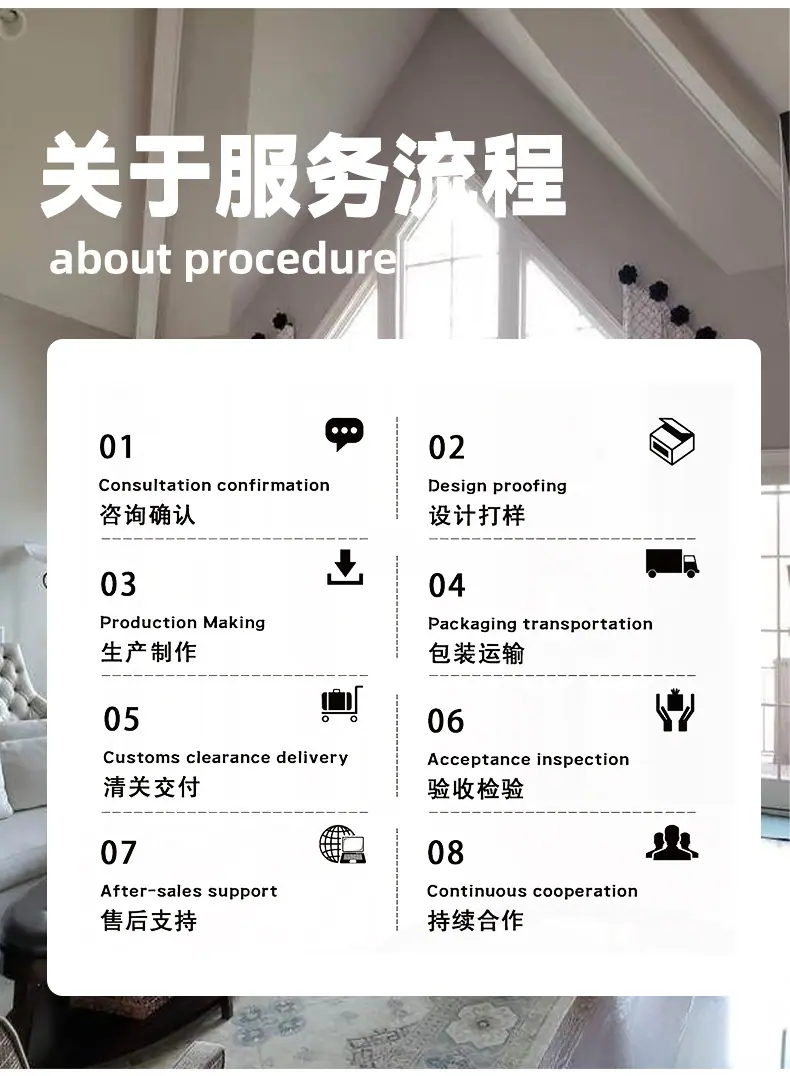 关于服务流程
about procedure

01
Consultation confirmation
咨询确认

02
Design proofing
设计打样

03
Production Making
生产制作

04
Packaging transportation
包装运输

05
Customs clearance delivery
清关交付

06
Acceptance inspection
验收检验

07
After-sales support
售后支持

08
Continuous cooperation
持续合作